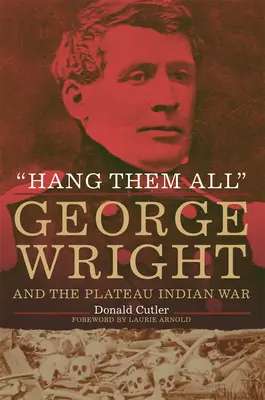 "HANG THEM ALL"
GEORGE WRIGHT
AND THE PLATEAU INDIAN WAR

Donald Cutler
FOREWORD BY LAURIE ARNOLD